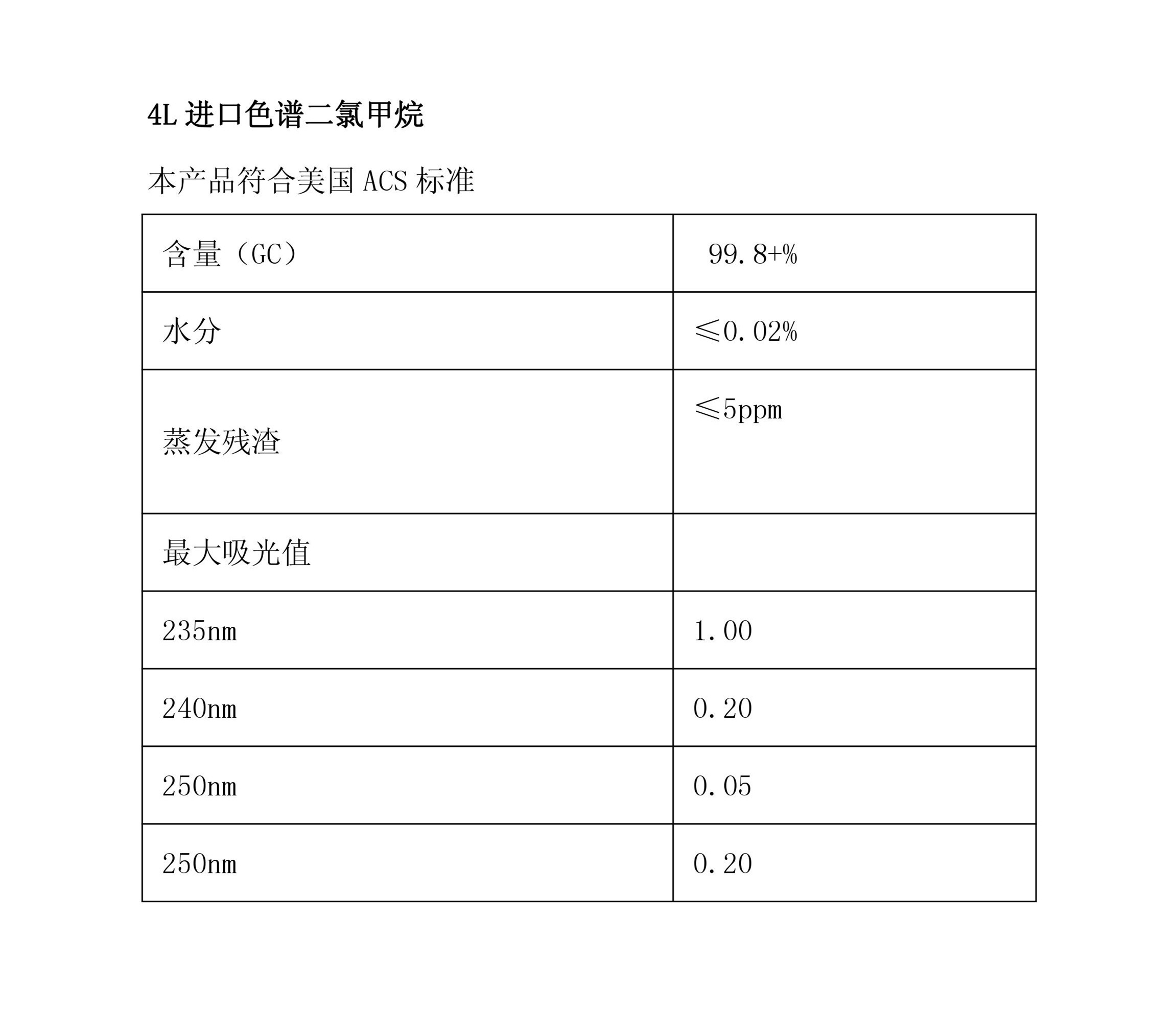 4L 进口色谱二氯甲烷

本产品符合美国 ACS 标准

| 含量（GC） | 99.8+% |
|---|---|
| 水分 | ≤0.02% |
| 蒸发残渣 | ≤5ppm |
| 最大吸光值 | |
| 235nm | 1.00 |
| 240nm | 0.20 |
| 250nm | 0.05 |
| 250nm | 0.20 |